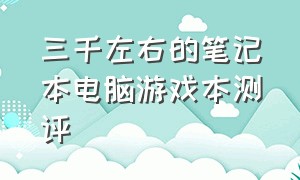 三千左右的笔记本电脑游戏本测评